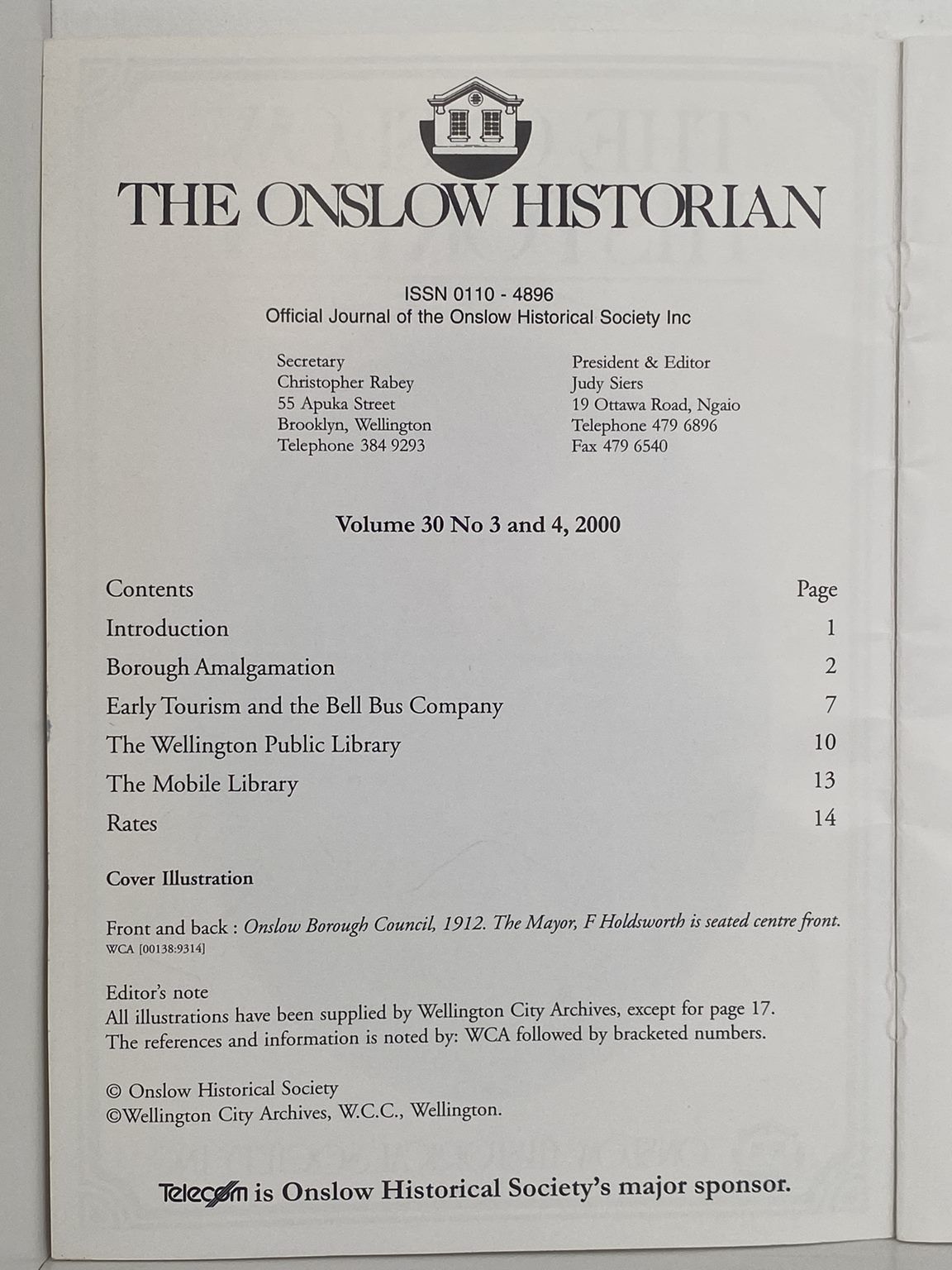 THE ONSLOW HISTORIAN

ISSN 0110 - 4896
Official Journal of the Onslow Historical Society Inc

Secretary
Christopher Rabey
55 Apuka Street
Brooklyn, Wellington
Telephone 384 9293

President & Editor
Judy Siers
19 Ottawa Road, Ngaio
Telephone 479 6896
Fax 479 6540

Volume 30 No 3 and 4, 2000

| Contents | Page |
|---|---|
| Introduction | 1 |
| Borough Amalgamation | 2 |
| Early Tourism and the Bell Bus Company | 7 |
| The Wellington Public Library | 10 |
| The Mobile Library | 13 |
| Rates | 14 |

Cover Illustration

Front and back : Onslow Borough Council, 1912. The Mayor, F Holdsworth is seated centre front.
WCA [00138:9314]

Editor's note
All illustrations have been supplied by Wellington City Archives, except for page 17.
The references and information is noted by: WCA followed by bracketed numbers.

© Onslow Historical Society
©Wellington City Archives, W.C.C., Wellington.

Telecom is Onslow Historical Society's major sponsor.